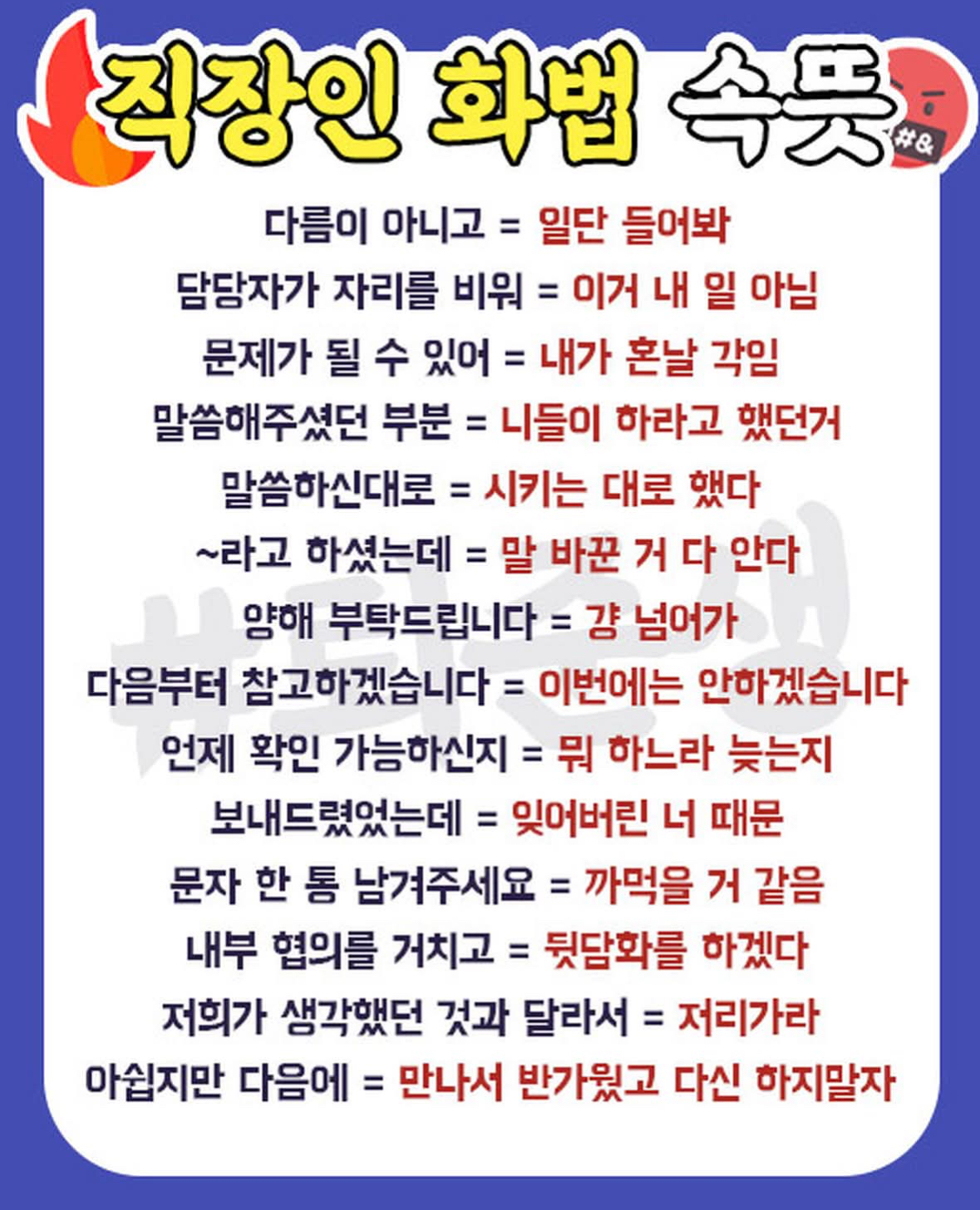 직장인 화법 속뜻

#&

다름이 아니고 = 일단 들어봐

담당자가 자리를 비워 = 이거 내 일 아님

문제가 될 수 있어 = 내가 혼날 각임

말씀해주셨던 부분 = 니들이 하라고 했던거

말씀하신대로 = 시키는 대로 했다

~라고 하셨는데 = 말 바꾼 거 다 안다

양해 부탁드립니다 = 걍 넘어가

다음부터 참고하겠습니다 = 이번에는 안하겠습니다

언제 확인 가능하신지 = 뭐 하느라 늦는지

보내드렸었는데 = 잊어버린 너 때문

문자 한 통 남겨주세요 = 까먹을 거 같음

내부 협의를 거치고 = 뒷담화를 하겠다

저희가 생각했던 것과 달라서 = 저리가라

아쉽지만 다음에 = 만나서 반가웠고 다신 하지말자

#퇴준생